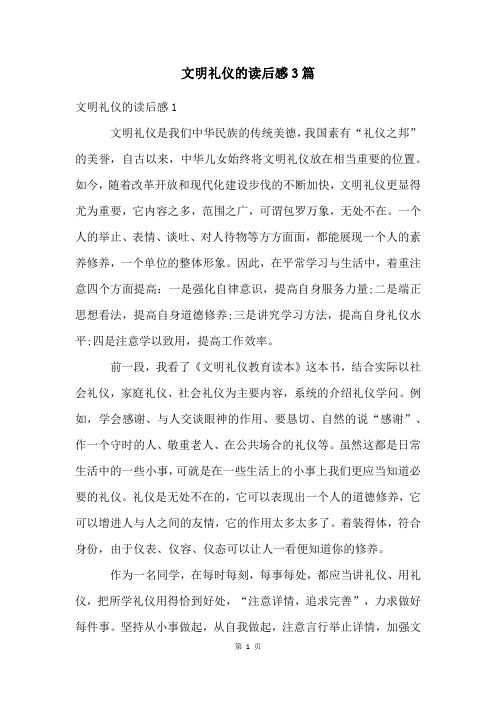 文明礼仪的读后感3篇

文明礼仪的读后感1

文明礼仪是我们中华民族的传统美德，我国素有“礼仪之邦”的美誉，自古以来，中华儿女始终将文明礼仪放在相当重要的位置。如今，随着改革开放和现代化建设步伐的不断加快，文明礼仪更显得尤为重要，它内容之多，范围之广，可谓包罗万象，无处不在。一个人的举止、表情、谈吐、对人待物等方方面面，都能展现一个人的素养修养，一个单位的整体形象。因此，在平常学习与生活中，着重注意四个方面提高：一是强化自律意识，提高自身服务力量;二是端正思想看法，提高自身道德修养;三是讲究学习方法，提高自身礼仪水平;四是注意学以致用，提高工作效率。

前一段，我看了《文明礼仪教育读本》这本书，结合实际以社会礼仪，家庭礼仪、社会礼仪为主要内容，系统的介绍礼仪学问。例如，学会感谢、与人交谈眼神的作用、要恳切、自然的说“感谢”、作一个守时的人、敬重老人、在公共场合的礼仪等。虽然这都是日常生活中的一些小事，可就是在一些生活上的小事上我们更应当知道必要的礼仪。礼仪是无处不在的，它可以表现出一个人的道德修养，它可以增进人与人之间的友情，它的作用太多太多了。着装得体，符合身份，由于仪表、仪容、仪态可以让人一看便知道你的修养。

作为一名同学，在每时每刻，每事每处，都应当讲礼仪、用礼仪，把所学礼仪用得恰到好处，“注意详情，追求完善”，力求做好每件事。坚持从小事做起，从自我做起，注意言行举止详情，加强文

第 1 页